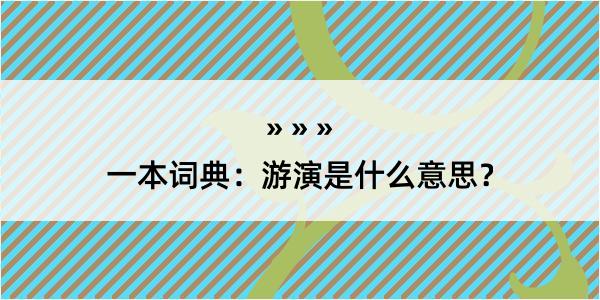 » » »

一本词典：游演是什么意思？